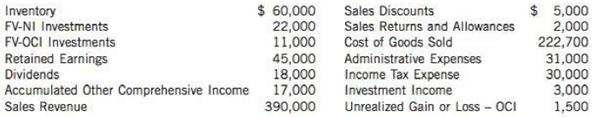 | | | | |
|---|---|---|---|
| Inventory | \$ 60,000 | Sales Discounts | \$ 5,000 |
| FV-NI Investments | 22,000 | Sales Returns and Allowances | 2,000 |
| FV-OCI Investments | 11,000 | Cost of Goods Sold | 222,700 |
| Retained Earnings | 45,000 | Administrative Expenses | 31,000 |
| Dividends | 18,000 | Income Tax Expense | 30,000 |
| Accumulated Other Comprehensive Income | 17,000 | Investment Income | 3,000 |
| Sales Revenue | 390,000 | Unrealized Gain or Loss – OCI | 1,500 |